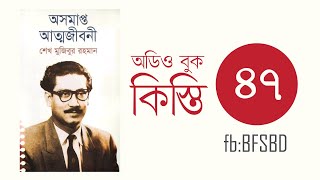 অসমাপ্ত আত্মজীবনী

শেখ মুজিবুর রহমান

অডিও বুক

কিস্তি

৪৭

fb:BFSBD